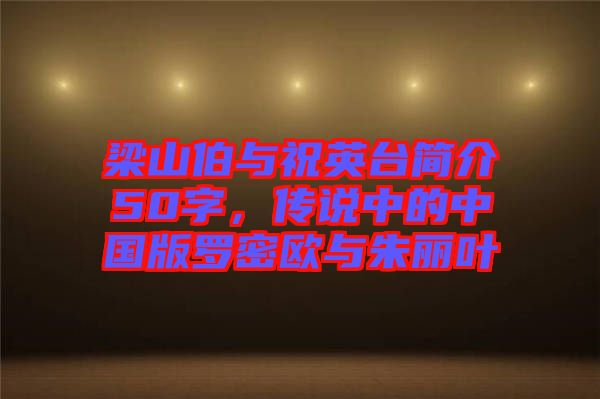 梁山伯与祝英台简介50字，传说中的中国版罗密欧与朱丽叶